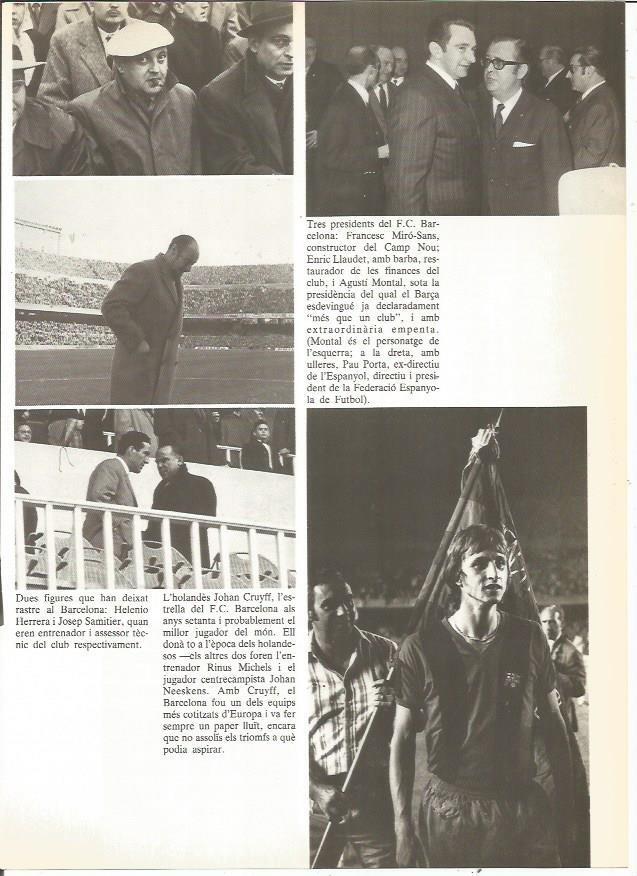 Tres presidents del F.C. Barcelona: Francesc Miró-Sans, constructor del Camp Nou; Enric Llaudet, amb barba, restaurador de les finances del club, i Agustí Montal, sota la presidència del qual el Barça esdevingué ja declaradament "més que un club", i amb extraordinària empenta. (Montal és el personatge de l'esquerra; a la dreta, amb ulleres, Pau Porta, ex-directiu de l'Espanyol, directiu i president de la Federació Espanyola de Futbol).

Dues figures que han deixat rastre al Barcelona: Helenio Herrera i Josep Samitier, quan eren entrenador i assessor tècnic del club respectivament.

L'holandès Johan Cruyff, l'estrella del F.C. Barcelona als anys setanta i probablement el millor jugador del món. Ell donà to a l'època dels holandesos —els altres dos foren l'entrenador Rinus Michels i el jugador centrecampista Johan Neeskens. Amb Cruyff, el Barcelona fou un dels equips més cotitzats d'Europa i va fer sempre un paper lluït, encara que no assolís els triomfs a què podia aspirar.